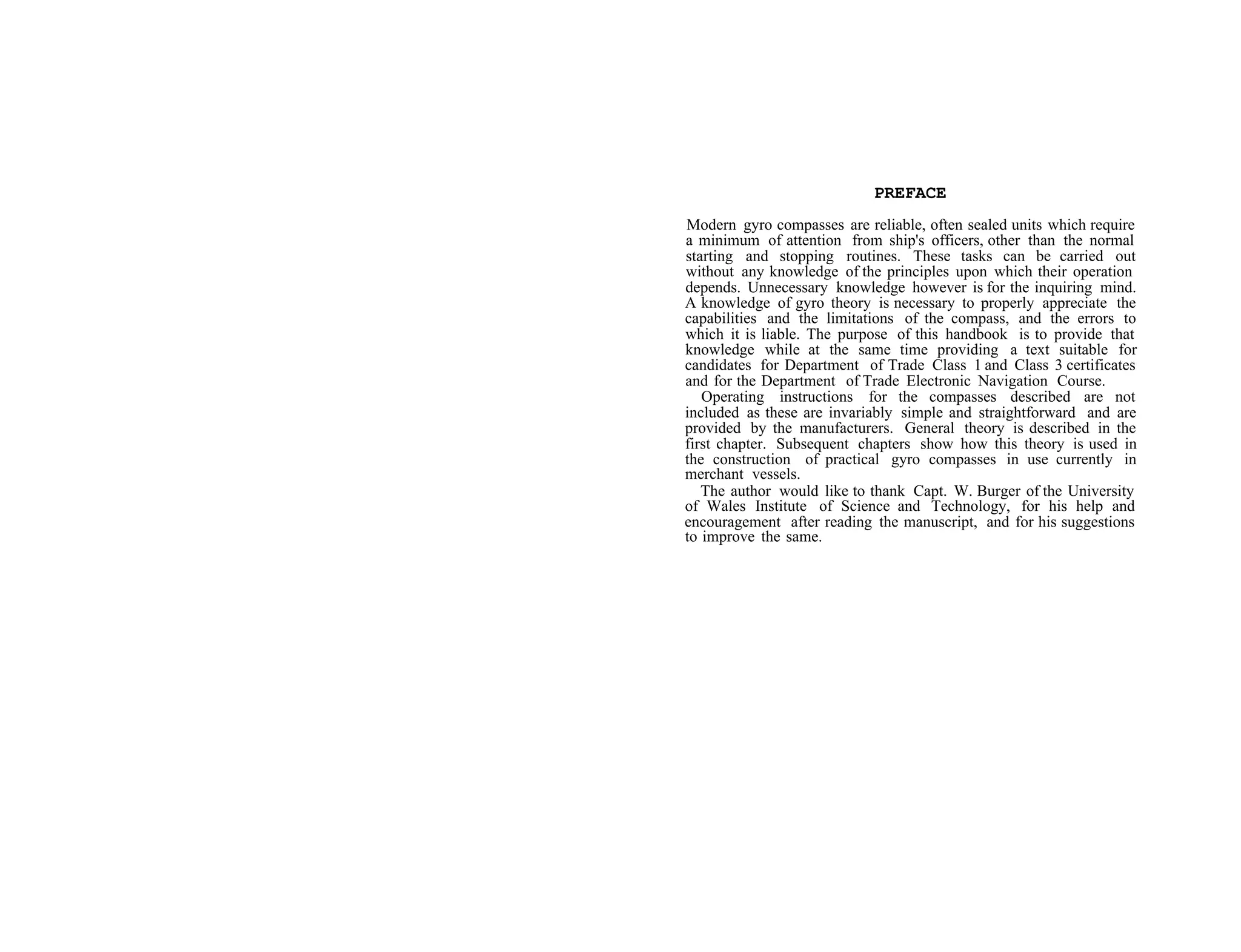 PREFACE

Modern gyro compasses are reliable, often sealed units which require a minimum of attention from ship's officers, other than the normal starting and stopping routines. These tasks can be carried out without any knowledge of the principles upon which their operation depends. Unnecessary knowledge however is for the inquiring mind. A knowledge of gyro theory is necessary to properly appreciate the capabilities and the limitations of the compass, and the errors to which it is liable. The purpose of this handbook is to provide that knowledge while at the same time providing a text suitable for candidates for Department of Trade Class 1 and Class 3 certificates and for the Department of Trade Electronic Navigation Course.

Operating instructions for the compasses described are not included as these are invariably simple and straightforward and are provided by the manufacturers. General theory is described in the first chapter. Subsequent chapters show how this theory is used in the construction of practical gyro compasses in use currently in merchant vessels.

The author would like to thank Capt. W. Burger of the University of Wales Institute of Science and Technology, for his help and encouragement after reading the manuscript, and for his suggestions to improve the same.